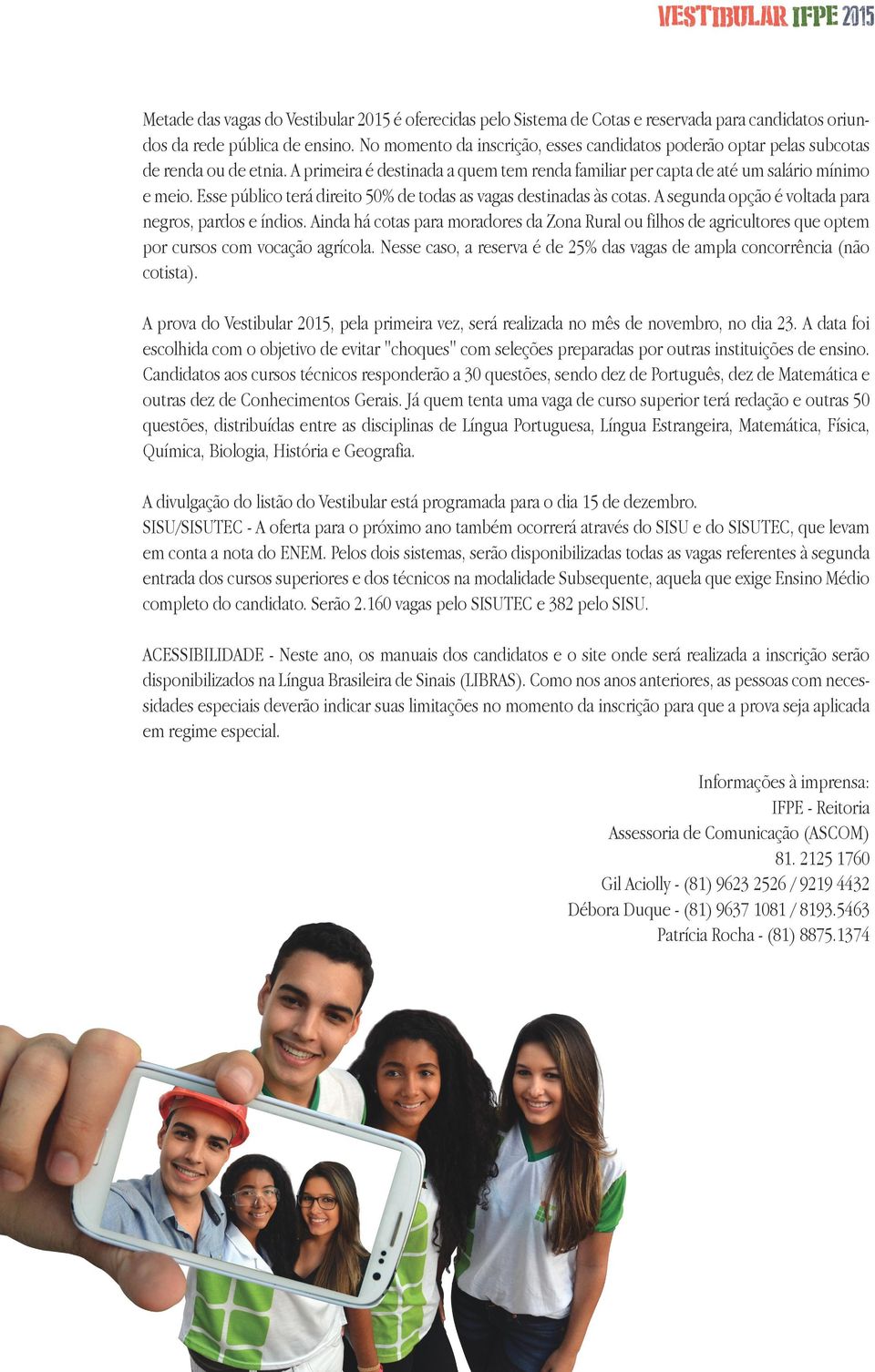 VESTIBULAR IFPE 2015

Metade das vagas do Vestibular 2015 é oferecidas pelo Sistema de Cotas e reservada para candidatos oriundos da rede pública de ensino. No momento da inscrição, esses candidatos poderão optar pelas subcotas de renda ou de etnia. A primeira é destinada a quem tem renda familiar per capta de até um salário mínimo e meio. Esse público terá direito 50% de todas as vagas destinadas às cotas. A segunda opção é voltada para negros, pardos e índios. Ainda há cotas para moradores da Zona Rural ou filhos de agricultores que optem por cursos com vocação agrícola. Nesse caso, a reserva é de 25% das vagas de ampla concorrência (não cotista).

A prova do Vestibular 2015, pela primeira vez, será realizada no mês de novembro, no dia 23. A data foi escolhida com o objetivo de evitar "choques" com seleções preparadas por outras instituições de ensino. Candidatos aos cursos técnicos responderão a 30 questões, sendo dez de Português, dez de Matemática e outras dez de Conhecimentos Gerais. Já quem tenta uma vaga de curso superior terá redação e outras 50 questões, distribuídas entre as disciplinas de Língua Portuguesa, Língua Estrangeira, Matemática, Física, Química, Biologia, História e Geografia.

A divulgação do listão do Vestibular está programada para o dia 15 de dezembro.
SISU/SISUTEC - A oferta para o próximo ano também ocorrerá através do SISU e do SISUTEC, que levam em conta a nota do ENEM. Pelos dois sistemas, serão disponibilizadas todas as vagas referentes à segunda entrada dos cursos superiores e dos técnicos na modalidade Subsequente, aquela que exige Ensino Médio completo do candidato. Serão 2.160 vagas pelo SISUTEC e 382 pelo SISU.

ACESSIBILIDADE - Neste ano, os manuais dos candidatos e o site onde será realizada a inscrição serão disponibilizados na Língua Brasileira de Sinais (LIBRAS). Como nos anos anteriores, as pessoas com necessidades especiais deverão indicar suas limitações no momento da inscrição para que a prova seja aplicada em regime especial.

Informações à imprensa:
IFPE - Reitoria
Assessoria de Comunicação (ASCOM)
81. 2125 1760
Gil Aciolly - (81) 9623 2526 / 9219 4432
Débora Duque - (81) 9637 1081 / 8193.5463
Patrícia Rocha - (81) 8875.1374